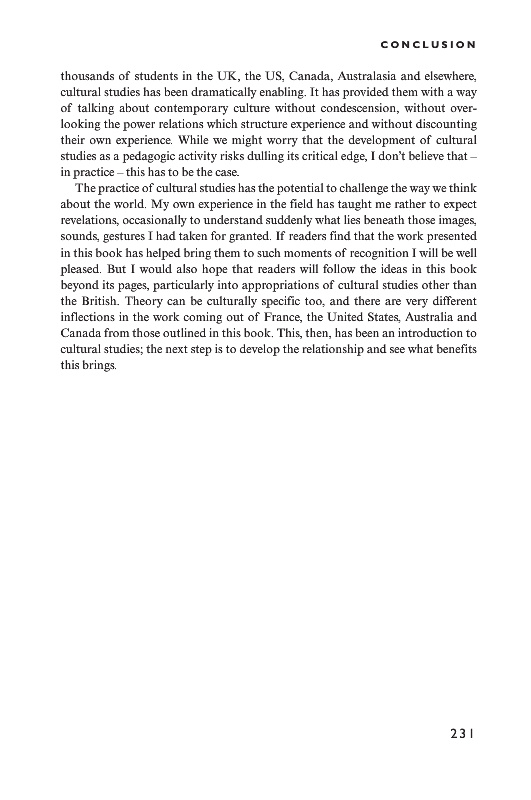 CONCLUSION

thousands of students in the UK, the US, Canada, Australasia and elsewhere, cultural studies has been dramatically enabling. It has provided them with a way of talking about contemporary culture without condescension, without overlooking the power relations which structure experience and without discounting their own experience. While we might worry that the development of cultural studies as a pedagogic activity risks dulling its critical edge, I don't believe that – in practice – this has to be the case.

The practice of cultural studies has the potential to challenge the way we think about the world. My own experience in the field has taught me rather to expect revelations, occasionally to understand suddenly what lies beneath those images, sounds, gestures I had taken for granted. If readers find that the work presented in this book has helped bring them to such moments of recognition I will be well pleased. But I would also hope that readers will follow the ideas in this book beyond its pages, particularly into appropriations of cultural studies other than the British. Theory can be culturally specific too, and there are very different inflections in the work coming out of France, the United States, Australia and Canada from those outlined in this book. This, then, has been an introduction to cultural studies; the next step is to develop the relationship and see what benefits this brings.

231